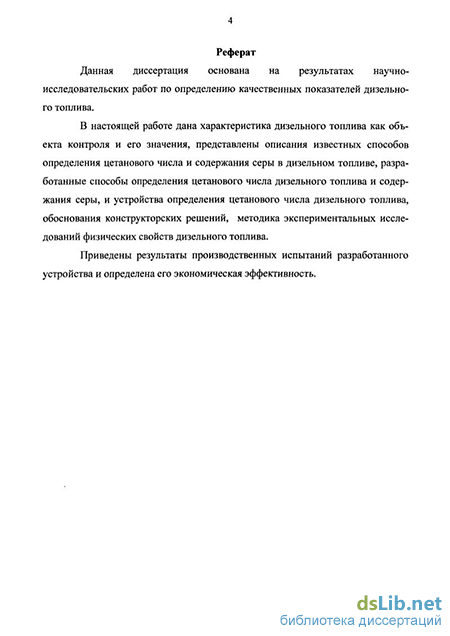 4

Реферат

Данная диссертация основана на результатах научно-исследовательских работ по определению качественных показателей дизельного топлива.

В настоящей работе дана характеристика дизельного топлива как объекта контроля и его значения, представлены описания известных способов определения цетанового числа и содержания серы в дизельном топливе, разработанные способы определения цетанового числа дизельного топлива и содержания серы, и устройства определения цетанового числа дизельного топлива, обоснования конструкторских решений, методика экспериментальных исследований физических свойств дизельного топлива.

Приведены результаты производственных испытаний разработанного устройства и определена его экономическая эффективность.

dsLib.net
библиотека диссертаций